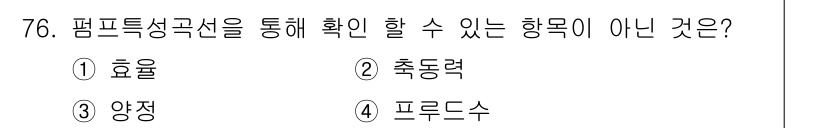 76. 펌프특성곡선을 통해 확인 할 수 있는 항목이 아닌 것은?

① 효율
② 축동력
③ 양정
④ 프루드수